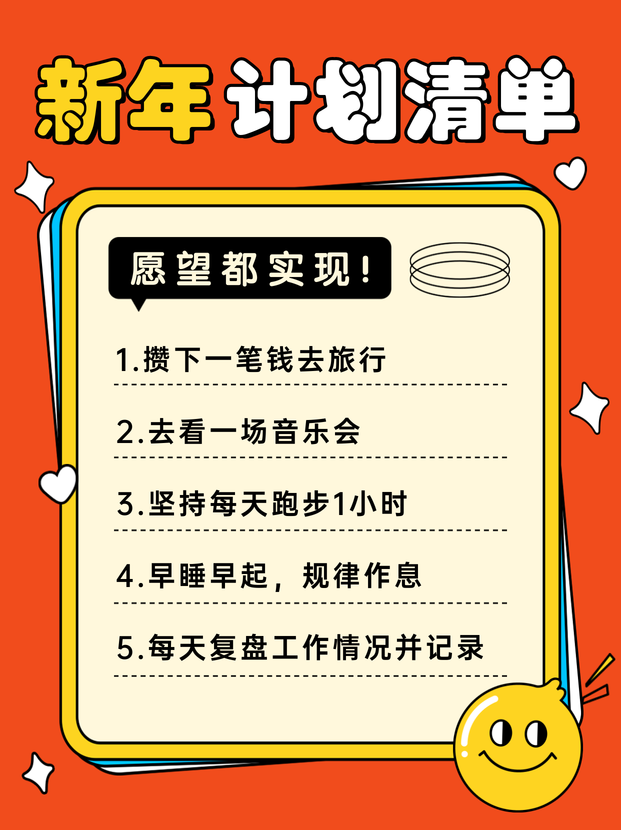 新年计划清单

愿望都实现!

1.攒下一笔钱去旅行

2.去看一场音乐会

3.坚持每天跑步1小时

4.早睡早起，规律作息

5.每天复盘工作情况并记录